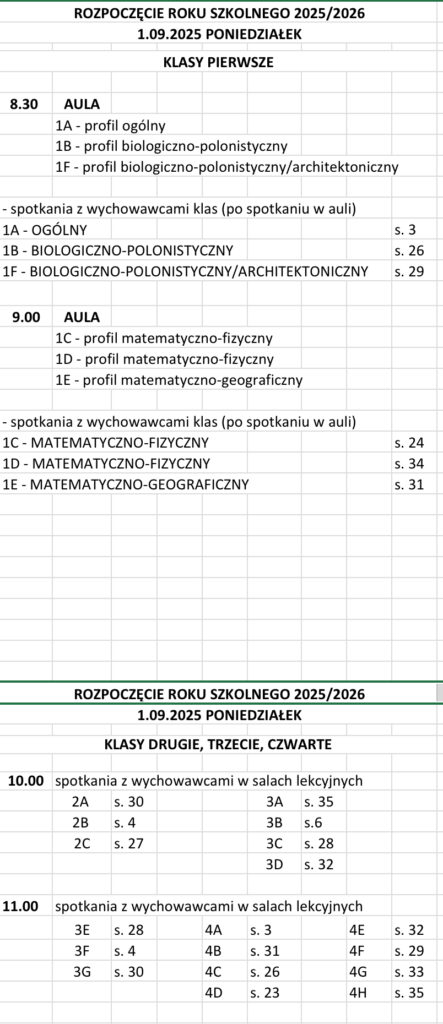 ROZPOCZĘCIE ROKU SZKOLNEGO 2025/2026
1.09.2025 PONIEDZIAŁEK

KLASY PIERWSZE

8.30 AULA
1A - profil ogólny
1B - profil biologiczno-polonistyczny
1F - profil biologiczno-polonistyczny/architektoniczny

- spotkania z wychowawcami klas (po spotkaniu w auli)

| | |
|---|---|
| 1A - OGÓLNY | s. 3 |
| 1B - BIOLOGICZNO-POLONISTYCZNY | s. 26 |
| 1F - BIOLOGICZNO-POLONISTYCZNY/ARCHITEKTONICZNY | s. 29 |

9.00 AULA
1C - profil matematyczno-fizyczny
1D - profil matematyczno-fizyczny
1E - profil matematyczno-geograficzny

- spotkania z wychowawcami klas (po spotkaniu w auli)

| | |
|---|---|
| 1C - MATEMATYCZNO-FIZYCZNY | s. 24 |
| 1D - MATEMATYCZNO-FIZYCZNY | s. 34 |
| 1E - MATEMATYCZNO-GEOGRAFICZNY | s. 31 |

ROZPOCZĘCIE ROKU SZKOLNEGO 2025/2026
1.09.2025 PONIEDZIAŁEK

KLASY DRUGIE, TRZECIE, CZWARTE

10.00 spotkania z wychowawcami w salach lekcyjnych

| | | | |
|---|---|---|---|
| 2A | s. 30 | 3A | s. 35 |
| 2B | s. 4 | 3B | s.6 |
| 2C | s. 27 | 3C | s. 28 |
| | | 3D | s. 32 |

11.00 spotkania z wychowawcami w salach lekcyjnych

| | | | | | |
|---|---|---|---|---|---|
| 3E | s. 28 | 4A | s. 3 | 4E | s. 32 |
| 3F | s. 4 | 4B | s. 31 | 4F | s. 29 |
| 3G | s. 30 | 4C | s. 26 | 4G | s. 33 |
| | | 4D | s. 23 | 4H | s. 35 |